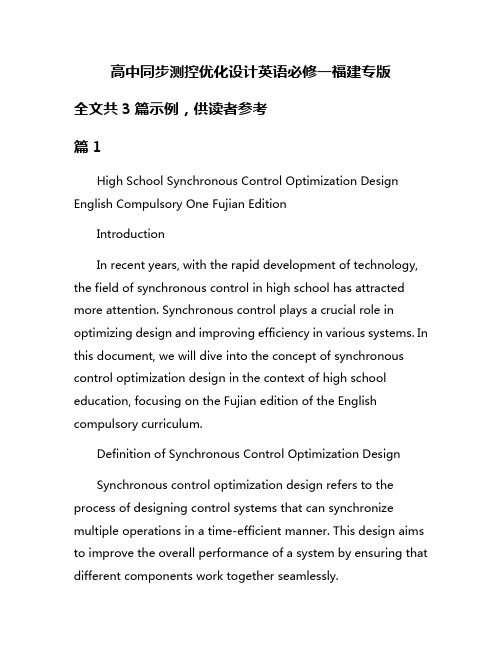 高中同步测控优化设计英语必修一福建专版

全文共 3 篇示例，供读者参考

篇 1

High School Synchronous Control Optimization Design English Compulsory One Fujian Edition

Introduction

In recent years, with the rapid development of technology, the field of synchronous control in high school has attracted more attention. Synchronous control plays a crucial role in optimizing design and improving efficiency in various systems. In this document, we will dive into the concept of synchronous control optimization design in the context of high school education, focusing on the Fujian edition of the English compulsory curriculum.

Definition of Synchronous Control Optimization Design

Synchronous control optimization design refers to the process of designing control systems that can synchronize multiple operations in a time-efficient manner. This design aims to improve the overall performance of a system by ensuring that different components work together seamlessly.